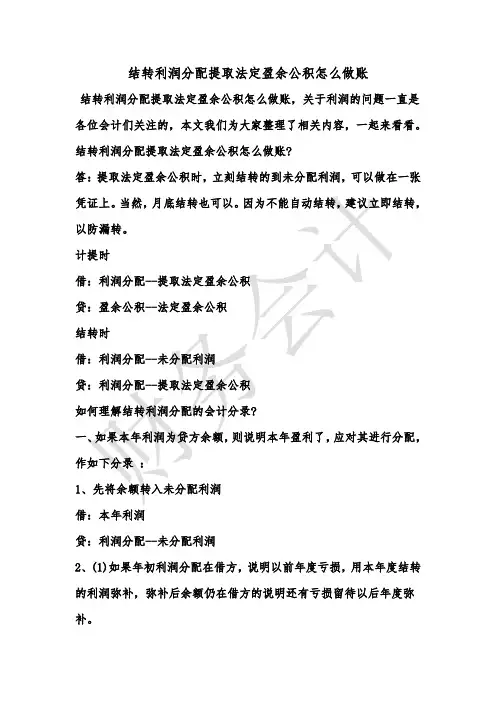 结转利润分配提取法定盈余公积怎么做账

结转利润分配提取法定盈余公积怎么做账，关于利润的问题一直是各位会计们关注的，本文我们为大家整理了相关内容，一起来看看。

结转利润分配提取法定盈余公积怎么做账?

答：提取法定盈余公积时，立刻结转的到未分配利润，可以做在一张凭证上。当然，月底结转也可以。因为不能自动结转，建议立即结转，以防漏转。

计提时

借：利润分配--提取法定盈余公积

贷：盈余公积--法定盈余公积

结转时

借：利润分配--未分配利润

贷：利润分配--提取法定盈余公积

如何理解结转利润分配的会计分录?

一、如果本年利润为贷方余额，则说明本年盈利了，应对其进行分配，作如下分录 ：

1、先将余额转入未分配利润

借：本年利润

贷：利润分配--未分配利润

2、(1)如果年初利润分配在借方，说明以前年度亏损，用本年度结转的利润弥补，弥补后余额仍在借方的说明还有亏损留待以后年度弥补。

财务会计